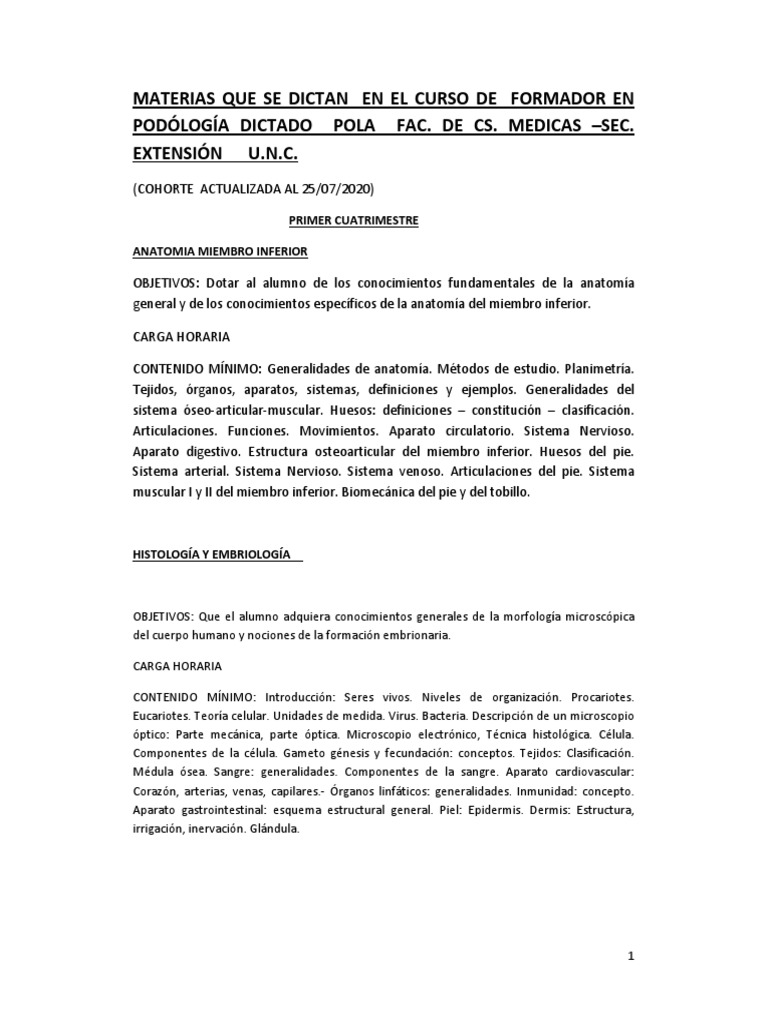 MATERIAS QUE SE DICTAN EN EL CURSO DE FORMADOR EN PODÓLOGÍA DICTADO POLA FAC. DE CS. MEDICAS –SEC. EXTENSIÓN U.N.C.

(COHORTE ACTUALIZADA AL 25/07/2020)

PRIMER CUATRIMESTRE

ANATOMIA MIEMBRO INFERIOR

OBJETIVOS: Dotar al alumno de los conocimientos fundamentales de la anatomía general y de los conocimientos específicos de la anatomía del miembro inferior.

CARGA HORARIA

CONTENIDO MÍNIMO: Generalidades de anatomía. Métodos de estudio. Planimetría. Tejidos, órganos, aparatos, sistemas, definiciones y ejemplos. Generalidades del sistema óseo-articular-muscular. Huesos: definiciones – constitución – clasificación. Articulaciones. Funciones. Movimientos. Aparato circulatorio. Sistema Nervioso. Aparato digestivo. Estructura osteoarticular del miembro inferior. Huesos del pie. Sistema arterial. Sistema Nervioso. Sistema venoso. Articulaciones del pie. Sistema muscular I y II del miembro inferior. Biomecánica del pie y del tobillo.

HISTOLOGÍA Y EMBRIOLOGÍA

OBJETIVOS: Que el alumno adquiera conocimientos generales de la morfología microscópica del cuerpo humano y nociones de la formación embrionaria.

CARGA HORARIA

CONTENIDO MÍNIMO: Introducción: Seres vivos. Niveles de organización. Procariotes. Eucariotes. Teoría celular. Unidades de medida. Virus. Bacteria. Descripción de un microscopio óptico: Parte mecánica, parte óptica. Microscopio electrónico, Técnica histológica. Célula. Componentes de la célula. Gameto génesis y fecundación: conceptos. Tejidos: Clasificación. Médula ósea. Sangre: generalidades. Componentes de la sangre. Aparato cardiovascular: Corazón, arterias, venas, capilares.- Órganos linfáticos: generalidades. Inmunidad: concepto. Aparato gastrointestinal: esquema estructural general. Piel: Epidermis. Dermis: Estructura, irrigación, inervación. Glándula.

1